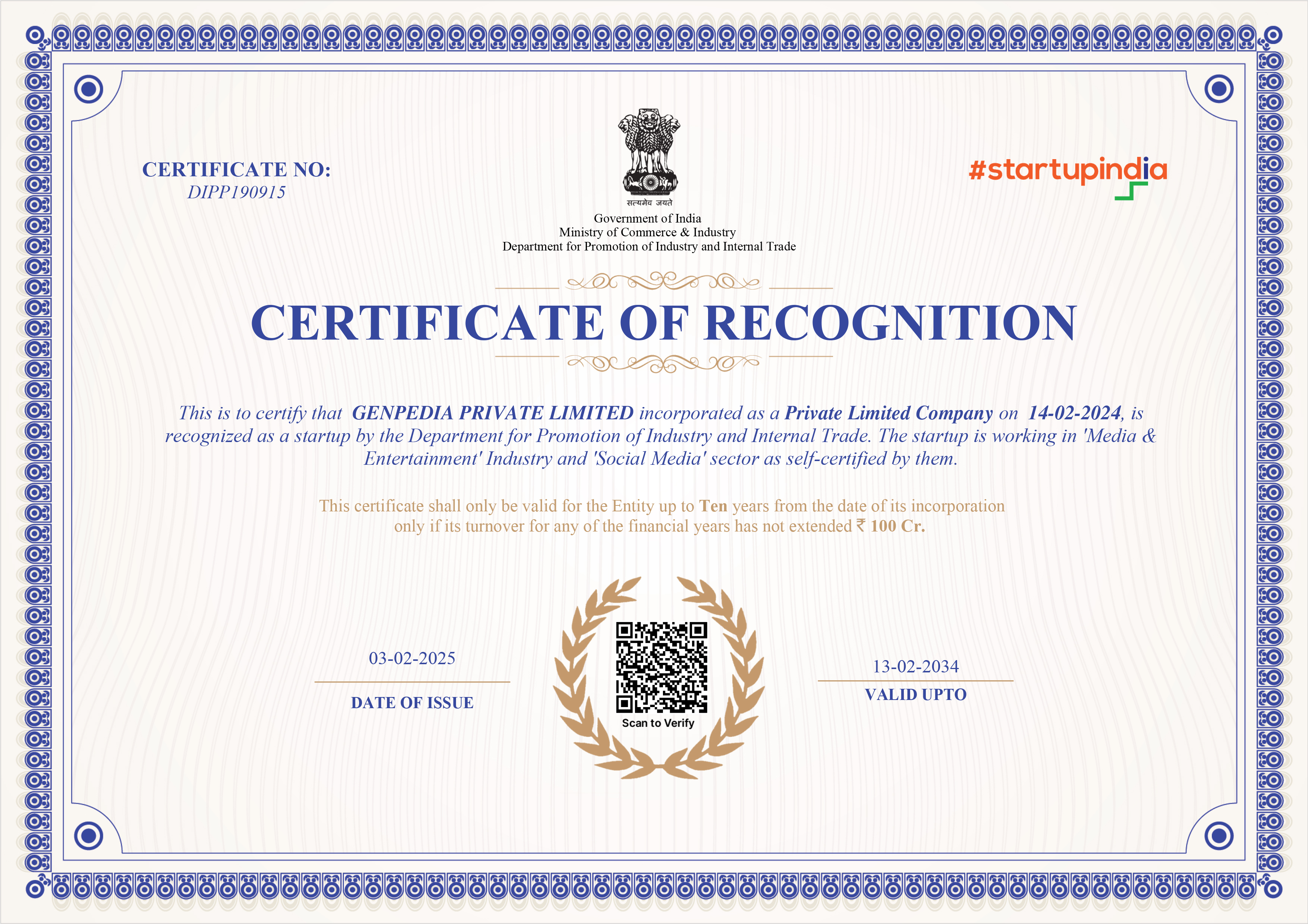 CERTIFICATE NO:
DIPP190915

सत्यमेव जयते
Government of India
Ministry of Commerce & Industry
Department for Promotion of Industry and Internal Trade

#startupindia

CERTIFICATE OF RECOGNITION

This is to certify that GENPEDIA PRIVATE LIMITED incorporated as a Private Limited Company on 14-02-2024, is recognized as a startup by the Department for Promotion of Industry and Internal Trade. The startup is working in 'Media & Entertainment' Industry and 'Social Media' sector as self-certified by them.

This certificate shall only be valid for the Entity up to Ten years from the date of its incorporation only if its turnover for any of the financial years has not extended ₹ 100 Cr.

03-02-2025
DATE OF ISSUE

Scan to Verify

13-02-2034
VALID UPTO